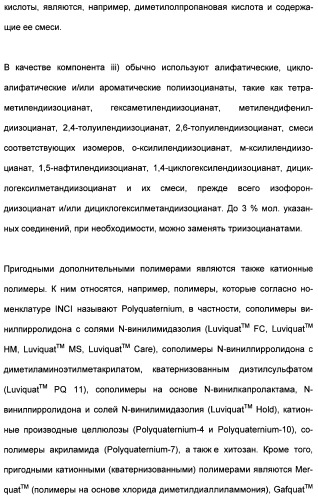 кислоты, являются, например, диметилолпропановая кислота и содержащие ее смеси.

В качестве компонента iii) обычно используют алифатические, циклоалифатические и/или ароматические полиизоцианаты, такие как тетраметилендиизоцианат, гексаметилендиизоцианат, метилендифенилдиизоцианат, 2,4-толуилендиизоцианат, 2,6-толуилендиизоцианат, смеси соответствующих изомеров, о-ксилилендиизоцианат, м-ксилилендиизоцианат, 1,5-нафтилендиизоцианат, 1,4-циклогексилендиизоцианат, дициклогексилметандиизоцианат и их смеси, прежде всего изофорондиизоцианат и/или дициклогексилметандиизоцианат. До 3 % мол. указанных соединений, при необходимости, можно заменять триизоцианатами.

Пригодными дополнительными полимерами являются также катионные полимеры. К ним относятся, например, полимеры, которые согласно номенклатуре INCI называют Polyquaternium, в частности, сополимеры винилпирролидона с солями N-винилимидазолия (Luviquat$^{TM}$ FC, Luviquat$^{TM}$ HM, Luviquat$^{TM}$ MS, Luviquat$^{TM}$ Care), сополимеры N-винилпирролидона с диметиламиноэтилметакрилатом, кватернизованным диэтилсульфатом (Luviquat$^{TM}$ PQ 11), сополимеры на основе N-винилкапролактама, N-винилпирролидона и солей N-винилимидазолия (Luviquat$^{TM}$ Hold), катионные производные целлюлозы (Polyquaternium-4 и Polyquaternium-10), сополимеры акриламида (Polyquaternium-7), а такж е хитозан. Кроме того, пригодными катионными (кватернизованными) полимерами являются Merquat$^{TM}$ (полимеры на основе хлорида диметилдиаллиламмония), Gafquat$^{TM}$